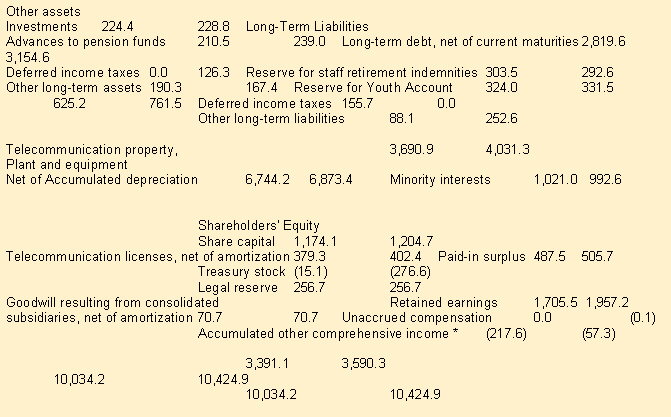 Other assets
Investments 224.4 228.8 Long-Term Liabilities
Advances to pension funds 210.5 239.0 Long-term debt, net of current maturities 2,819.6 3,154.6
Deferred income taxes 0.0 126.3 Reserve for staff retirement indemnities 303.5 292.6
Other long-term assets 190.3 167.4 Reserve for Youth Account 324.0 331.5
625.2 761.5 Deferred income taxes 155.7 0.0
Other long-term liabilities 88.1 252.6

Telecommunication property, 3,690.9 4,031.3
Plant and equipment
Net of Accumulated depreciation 6,744.2 6,873.4 Minority interests 1,021.0 992.6

Shareholders' Equity
Share capital 1,174.1 1,204.7
Telecommunication licenses, net of amortization 379.3 402.4 Paid-in surplus 487.5 505.7
Treasury stock (15.1) (276.6)
Legal reserve 256.7 256.7
Goodwill resulting from consolidated Retained earnings 1,705.5 1,957.2
subsidiaries, net of amortization 70.7 70.7 Unaccrued compensation 0.0 (0.1)
Accumulated other comprehensive income * (217.6) (57.3)

3,391.1 3,590.3
10,034.2 10,424.9
10,034.2 10,424.9